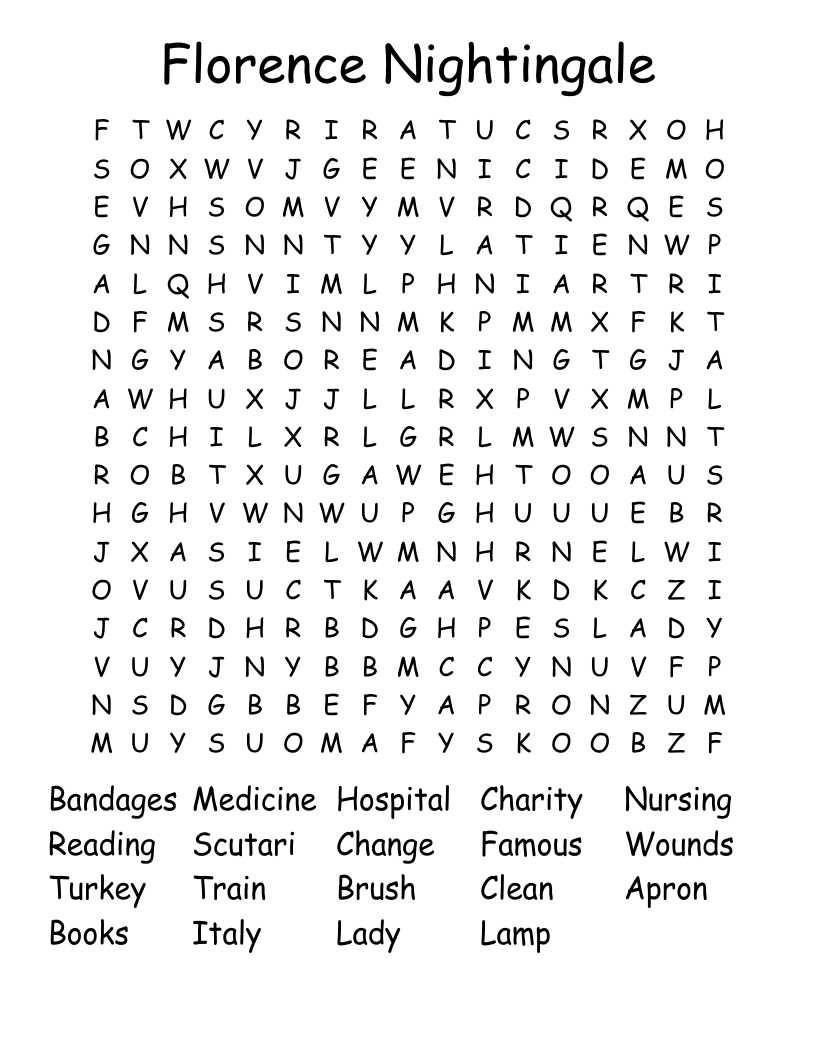 Florence Nightingale

F T W C Y R I R A T U C S R X O H
S O X W V J G E E N I C I D E M O
E V H S O M V Y M V R D Q R Q E S
G N N S N N T Y Y L A T I E N W P
A L Q H V I M L P H N I A R T R I
D F M S R S N N M K P M M X F K T
N G Y A B O R E A D I N G T G J A
A W H U X J J L L R X P V X M P L
B C H I L X R L G R L M W S N N T
R O B T X U G A W E H T O O A U S
H G H V W N W U P G H U U U E B R
J X A S I E L W M N H R N E L W I
O V U S U C T K A A V K D K C Z I
J C R D H R B D G H P E S L A D Y
V U Y J N Y B B M C C Y N U V F P
N S D G B B E F Y A P R O N Z U M
M U Y S U O M A F Y S K O O B Z F

Bandages Medicine Hospital Charity Nursing
Reading Scutari Change Famous Wounds
Turkey Train Brush Clean Apron
Books Italy Lady Lamp